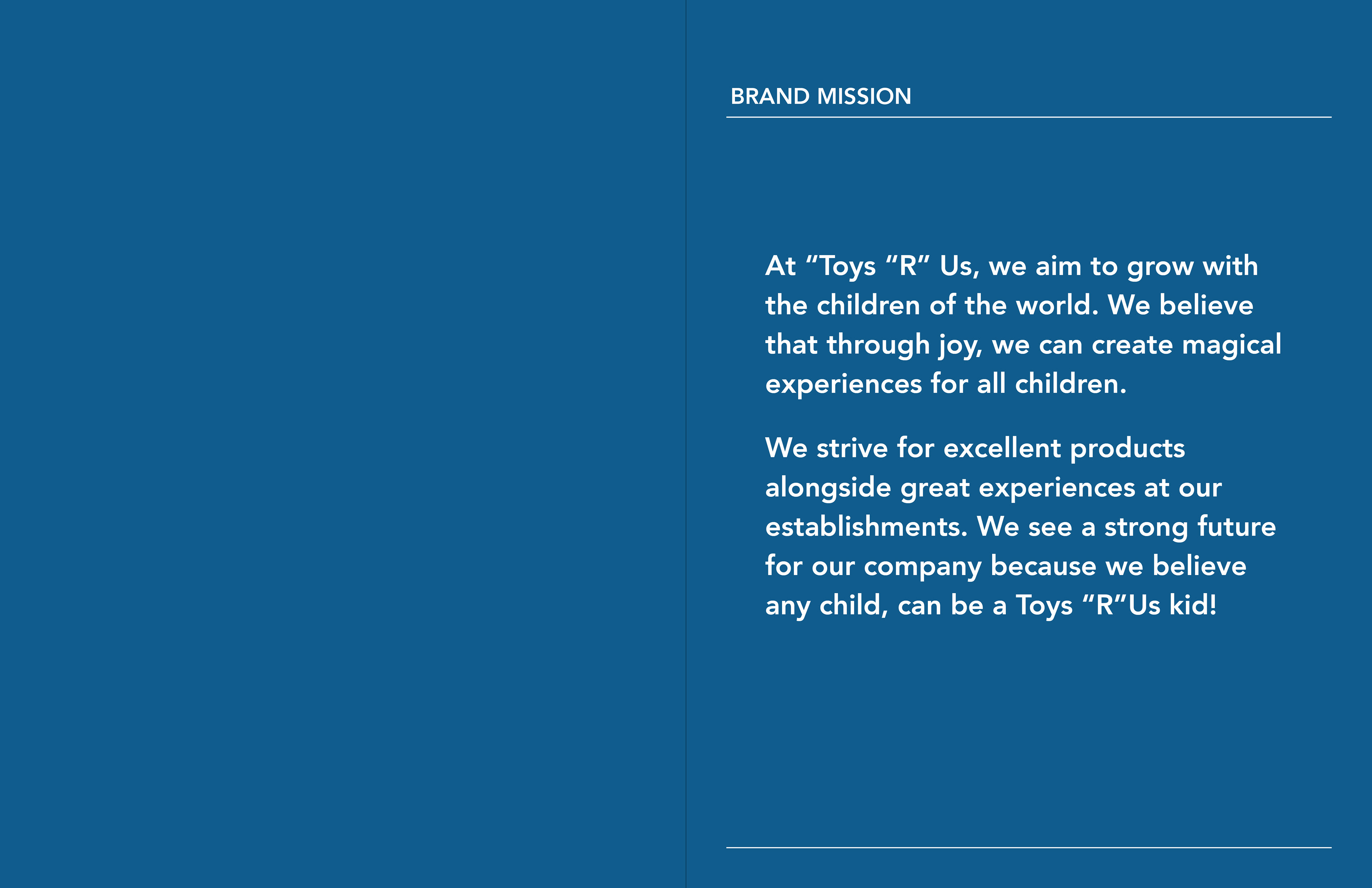 BRAND MISSION

At "Toys "R" Us, we aim to grow with the children of the world. We believe that through joy, we can create magical experiences for all children.

We strive for excellent products alongside great experiences at our establishments. We see a strong future for our company because we believe any child, can be a Toys "R"Us kid!